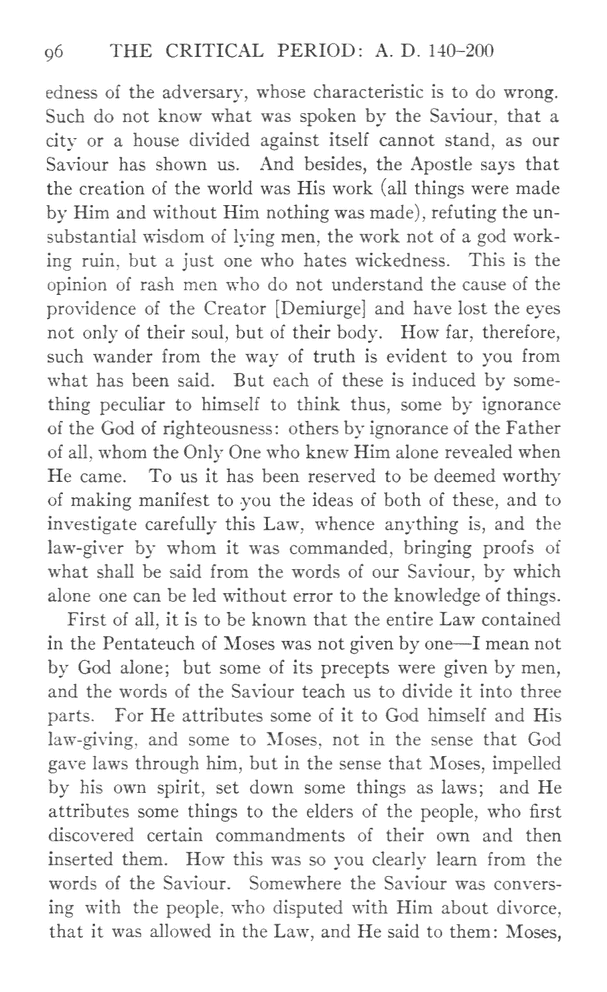 96 THE CRITICAL PERIOD: A. D. 140–200

edness of the adversary, whose characteristic is to do wrong. Such do not know what was spoken by the Saviour, that a city or a house divided against itself cannot stand, as our Saviour has shown us. And besides, the Apostle says that the creation of the world was His work (all things were made by Him and without Him nothing was made), refuting the unsubstantial wisdom of lying men, the work not of a god working ruin, but a just one who hates wickedness. This is the opinion of rash men who do not understand the cause of the providence of the Creator [Demiurge] and have lost the eyes not only of their soul, but of their body. How far, therefore, such wander from the way of truth is evident to you from what has been said. But each of these is induced by something peculiar to himself to think thus, some by ignorance of the God of righteousness: others by ignorance of the Father of all, whom the Only One who knew Him alone revealed when He came. To us it has been reserved to be deemed worthy of making manifest to you the ideas of both of these, and to investigate carefully this Law, whence anything is, and the law-giver by whom it was commanded, bringing proofs of what shall be said from the words of our Saviour, by which alone one can be led without error to the knowledge of things.

First of all, it is to be known that the entire Law contained in the Pentateuch of Moses was not given by one—I mean not by God alone; but some of its precepts were given by men, and the words of the Saviour teach us to divide it into three parts. For He attributes some of it to God himself and His law-giving, and some to Moses, not in the sense that God gave laws through him, but in the sense that Moses, impelled by his own spirit, set down some things as laws; and He attributes some things to the elders of the people, who first discovered certain commandments of their own and then inserted them. How this was so you clearly learn from the words of the Saviour. Somewhere the Saviour was conversing with the people, who disputed with Him about divorce, that it was allowed in the Law, and He said to them: Moses,